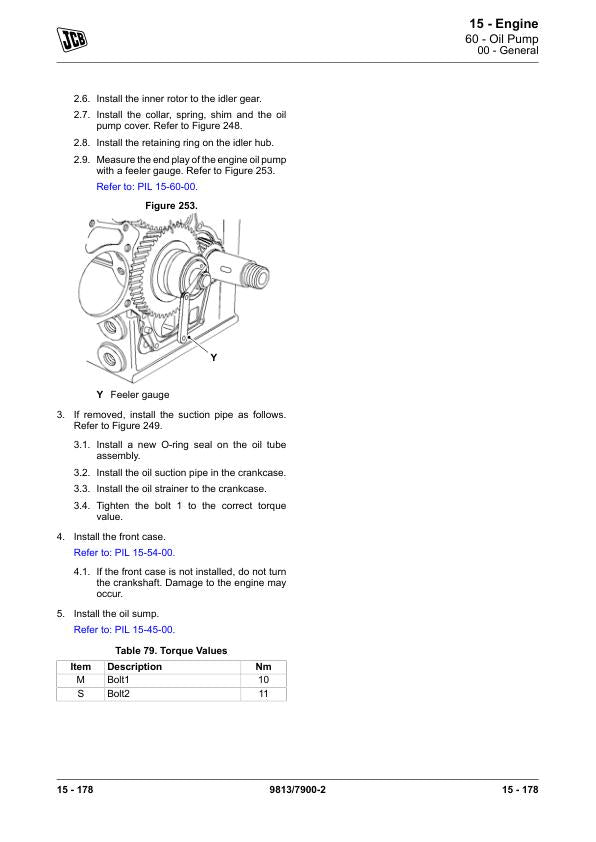 JCB

15 - Engine
60 - Oil Pump
00 - General

2.6. Install the inner rotor to the idler gear.

2.7. Install the collar, spring, shim and the oil pump cover. Refer to Figure 248.

2.8. Install the retaining ring on the idler hub.

2.9. Measure the end play of the engine oil pump with a feeler gauge. Refer to Figure 253.

Refer to: PIL 15-60-00.

Figure 253.

Y

Y Feeler gauge

3. If removed, install the suction pipe as follows. Refer to Figure 249.

3.1. Install a new O-ring seal on the oil tube assembly.

3.2. Install the oil suction pipe in the crankcase.

3.3. Install the oil strainer to the crankcase.

3.4. Tighten the bolt 1 to the correct torque value.

4. Install the front case.

Refer to: PIL 15-54-00.

4.1. If the front case is not installed, do not turn the crankshaft. Damage to the engine may occur.

5. Install the oil sump.

Refer to: PIL 15-45-00.

Table 79. Torque Values

| Item | Description | Nm |
|---|---|---|
| M | Bolt1 | 10 |
| S | Bolt2 | 11 |

15 - 178 9813/7900-2 15 - 178